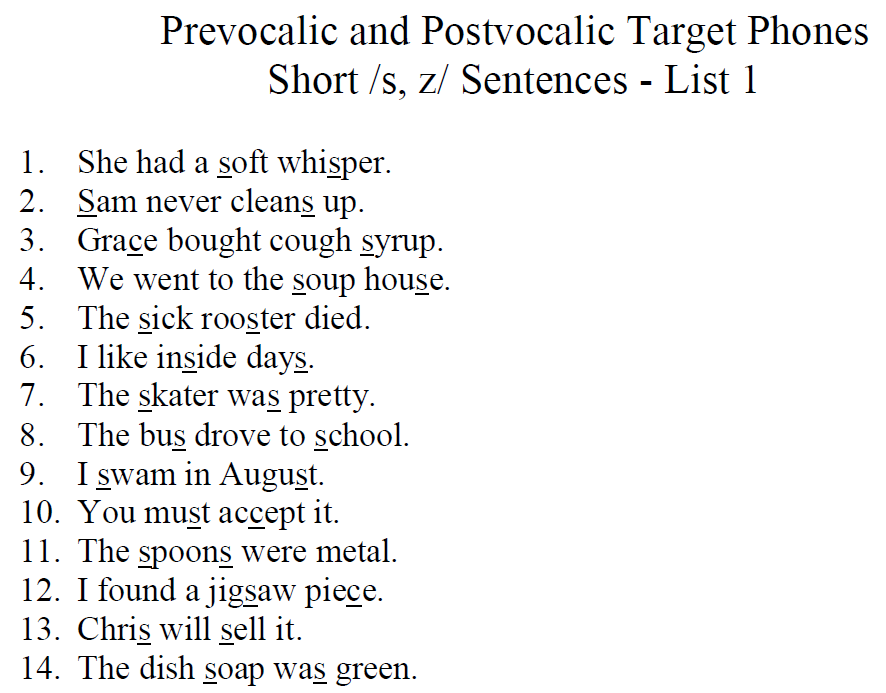 Prevocalic and Postvocalic Target Phones
Short /s, z/ Sentences - List 1

1. She had a soft whisper.
2. Sam never cleans up.
3. Grace bought cough syrup.
4. We went to the soup house.
5. The sick rooster died.
6. I like inside days.
7. The skater was pretty.
8. The bus drove to school.
9. I swam in August.
10. You must accept it.
11. The spoons were metal.
12. I found a jigsaw piece.
13. Chris will sell it.
14. The dish soap was green.